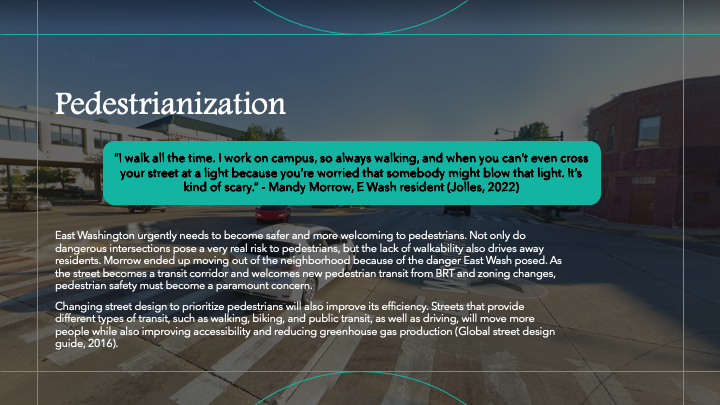 Pedestrianization

"I walk all the time. I work on campus, so always walking, and when you can't even cross your street at a light because you're worried that somebody might blow that light. It's kind of scary." - Mandy Morrow, E Wash resident (Jolles, 2022)

East Washington urgently needs to become safer and more welcoming to pedestrians. Not only do dangerous intersections pose a very real risk to pedestrians, but the lack of walkability also drives away residents. Morrow ended up moving out of the neighborhood because of the danger East Wash posed. As the street becomes a transit corridor and welcomes new pedestrian transit from BRT and zoning changes, pedestrian safety must become a paramount concern.

Changing street design to prioritize pedestrians will also improve its efficiency. Streets that provide different types of transit, such as walking, biking, and public transit, as well as driving, will move more people while also improving accessibility and reducing greenhouse gas production (Global street design guide, 2016).